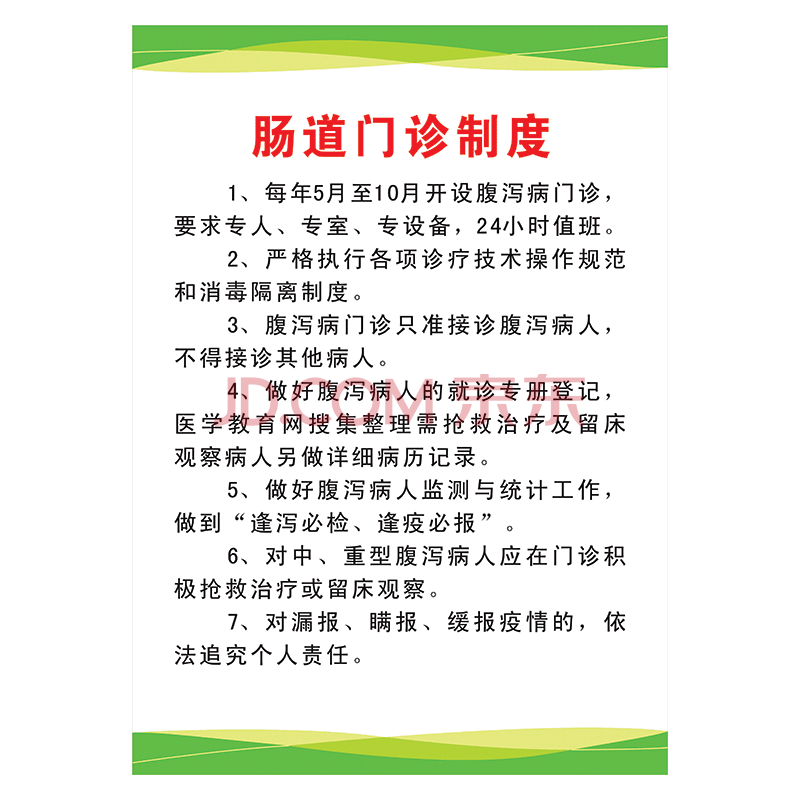 肠道门诊制度

1、每年5月至10月开设腹泻病门诊，要求专人、专室、专设备，24小时值班。

2、严格执行各项诊疗技术操作规范和消毒隔离制度。

3、腹泻病门诊只准接诊腹泻病人，不得接诊其他病人。

4、做好腹泻病人的就诊专册登记，医学教育网搜集整理需抢救治疗及留床观察病人另做详细病历记录。

JD.COM 京东

5、做好腹泻病人监测与统计工作，做到“逢泻必检、逢疫必报”。

6、对中、重型腹泻病人应在门诊积极抢救治疗或留床观察。

7、对漏报、瞒报、缓报疫情的，依法追究个人责任。